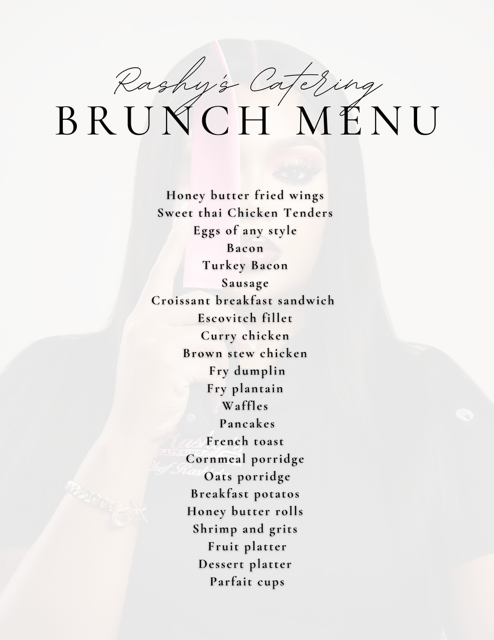 Rashy's Catering
BRUNCH MENU

Honey butter fried wings
Sweet thai Chicken Tenders
Eggs of any style
Bacon
Turkey Bacon
Sausage
Croissant breakfast sandwich
Escovitch fillet
Curry chicken
Brown stew chicken
Fry dumplin
Fry plantain
Waffles
Pancakes
French toast
Cornmeal porridge
Oats porridge
Breakfast potatos
Honey butter rolls
Shrimp and grits
Fruit platter
Dessert platter
Parfait cups